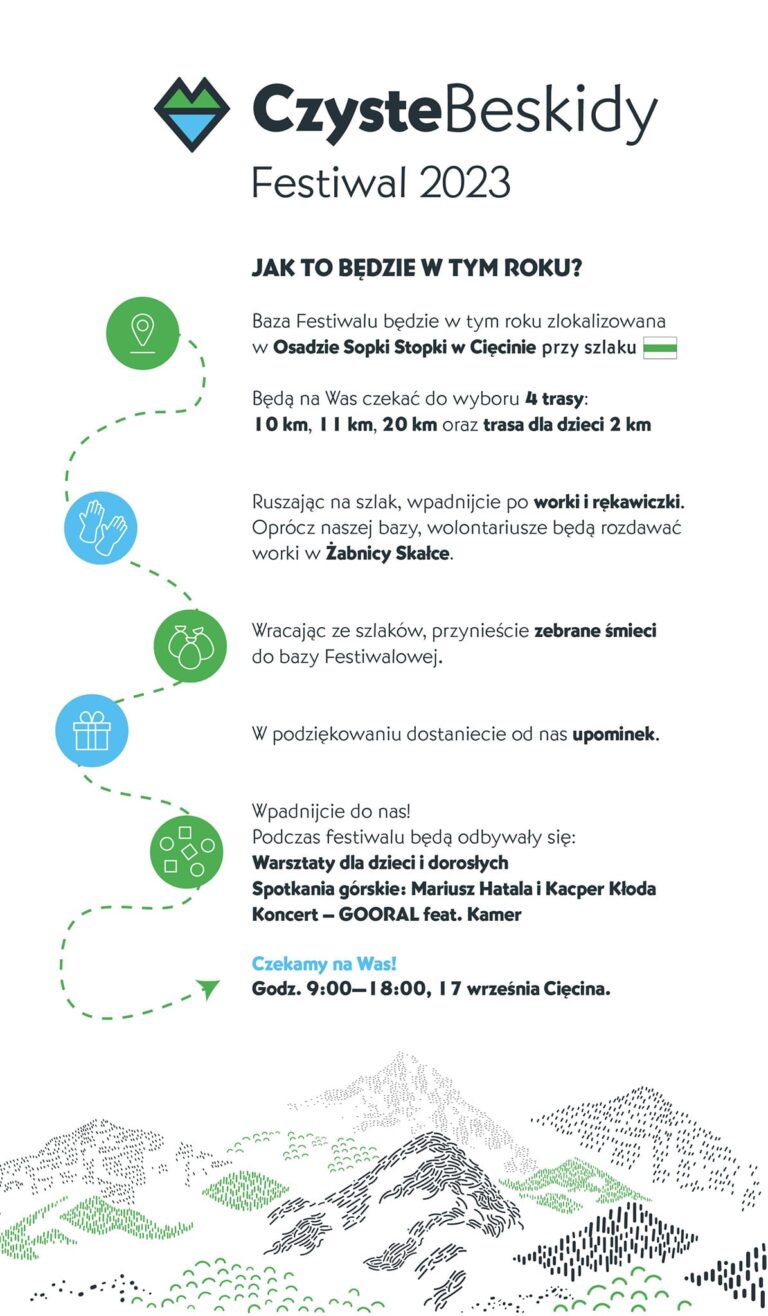 CzysteBeskidy
Festiwal 2023

JAK TO BĘDZIE W TYM ROKU?

Baza Festiwalu będzie w tym roku zlokalizowana w Osadzie Sopki Stopki w Cięcinie przy szlaku

Będą na Was czekać do wyboru 4 trasy: 10 km, 11 km, 20 km oraz trasa dla dzieci 2 km

Ruszając na szlak, wpadnijcie po worki i rękawiczki. Oprócz naszej bazy, wolontariusze będą rozdawać worki w Żabnicy Skałce.

Wracając ze szlaków, przynieście zebrane śmieci do bazy Festiwalowej.

W podziękowaniu dostaniecie od nas upominek.

Wpadnijcie do nas!
Podczas festiwalu będą odbywały się:
Warsztaty dla dzieci i dorosłych
Spotkania górskie: Mariusz Hatala i Kacper Kłoda
Koncert – GOORAL feat. Kamer

Czekamy na Was!
Godz. 9:00—18:00, 17 września Cięcina.